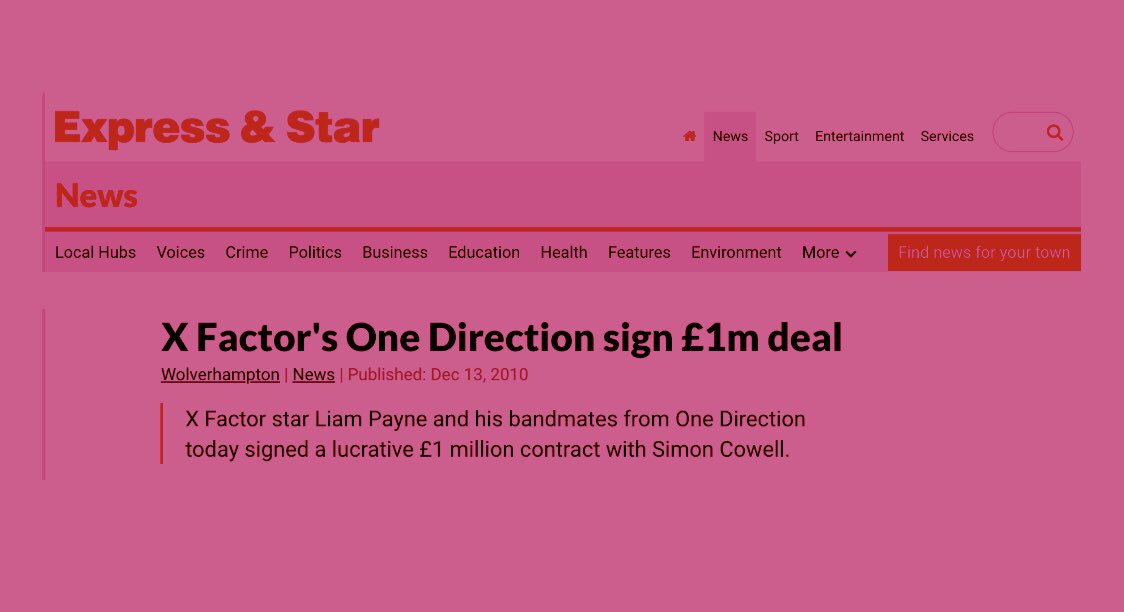 Express & Star

News Sport Entertainment Services

News

Local Hubs Voices Crime Politics Business Education Health Features Environment More

Find news for your town

X Factor's One Direction sign £1m deal

Wolverhampton | News | Published: Dec 13, 2010

X Factor star Liam Payne and his bandmates from One Direction today signed a lucrative £1 million contract with Simon Cowell.